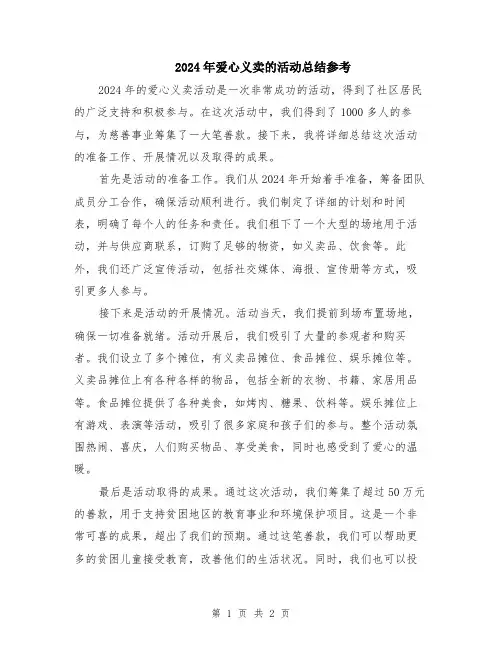 2024年爱心义卖的活动总结参考

2024年的爱心义卖活动是一次非常成功的活动，得到了社区居民的广泛支持和积极参与。在这次活动中，我们得到了1000多人的参与，为慈善事业筹集了一大笔善款。接下来，我将详细总结这次活动的准备工作、开展情况以及取得的成果。

首先是活动的准备工作。我们从2024年开始着手准备，筹备团队成员分工合作，确保活动顺利进行。我们制定了详细的计划和时间表，明确了每个人的任务和责任。我们租下了一个大型的场地用于活动，并与供应商联系，订购了足够的物资，如义卖品、饮食等。此外，我们还广泛宣传活动，包括社交媒体、海报、宣传册等方式，吸引更多人参与。

接下来是活动的开展情况。活动当天，我们提前到场布置场地，确保一切准备就绪。活动开展后，我们吸引了大量的参观者和购买者。我们设立了多个摊位，有义卖品摊位、食品摊位、娱乐摊位等。义卖品摊位上有各种各样的物品，包括全新的衣物、书籍、家居用品等。食品摊位提供了各种美食，如烤肉、糖果、饮料等。娱乐摊位上有游戏、表演等活动，吸引了很多家庭和孩子们的参与。整个活动氛围热闹、喜庆，人们购买物品、享受美食，同时也感受到了爱心的温暖。

最后是活动取得的成果。通过这次活动，我们筹集了超过50万元的善款，用于支持贫困地区的教育事业和环境保护项目。这是一个非常可喜的成果，超出了我们的预期。通过这笔善款，我们可以帮助更多的贫困儿童接受教育，改善他们的生活状况。同时，我们也可以投

第 1 页 共 2 页